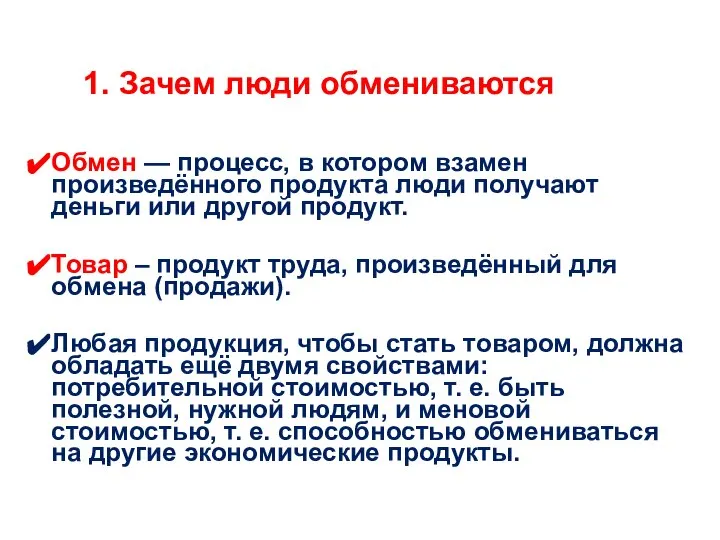 1. Зачем люди обмениваются

✔Обмен — процесс, в котором взамен произведённого продукта люди получают деньги или другой продукт.

✔Товар – продукт труда, произведённый для обмена (продажи).

✔Любая продукция, чтобы стать товаром, должна обладать ещё двумя свойствами: потребительной стоимостью, т. е. быть полезной, нужной людям, и меновой стоимостью, т. е. способностью обмениваться на другие экономические продукты.